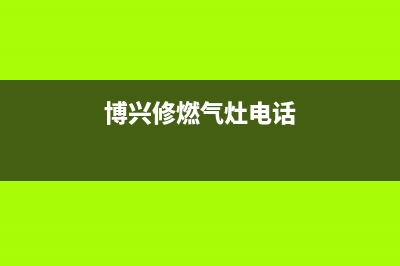 博兴修燃气灶电话